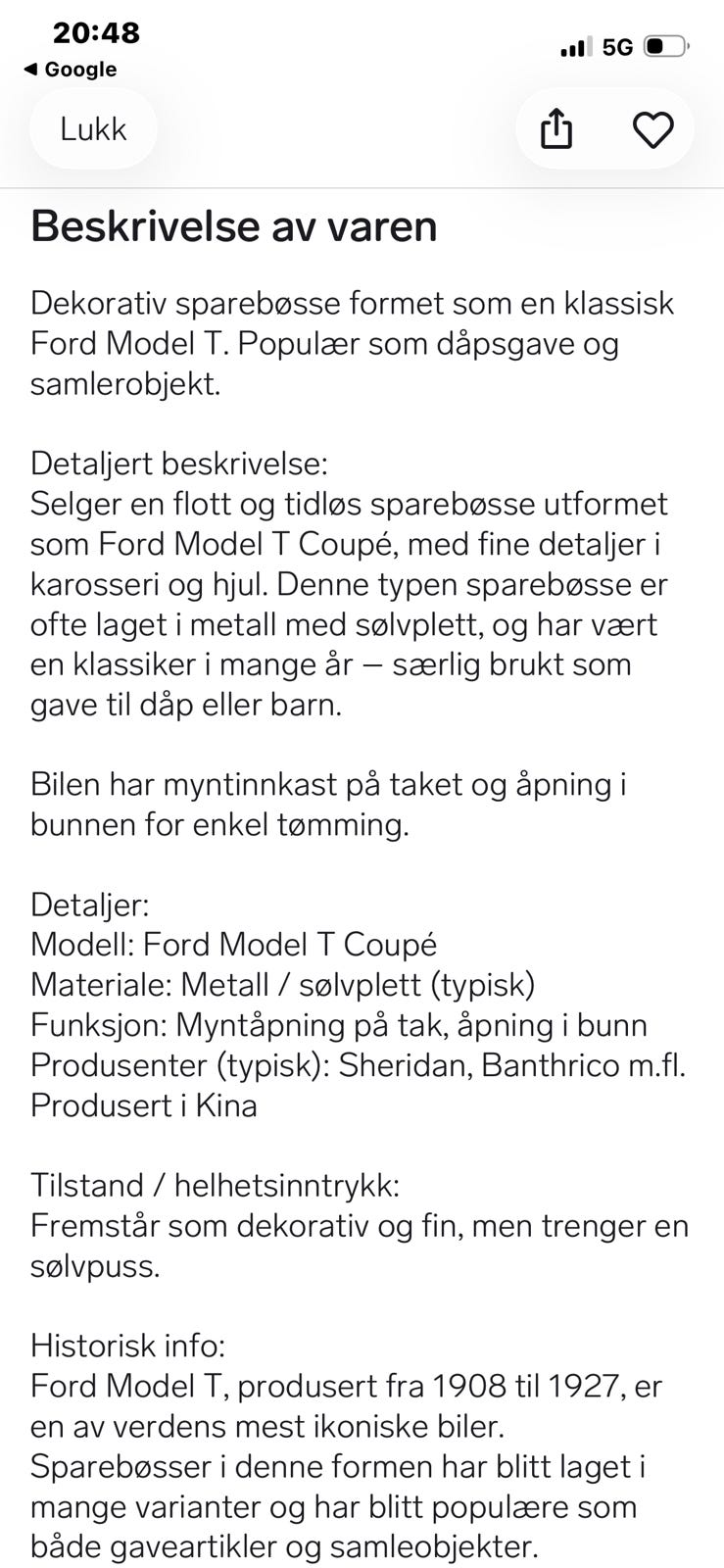 20:48
◀ Google
5G

Lukk

Beskrivelse av varen

Dekorativ sparebøsse formet som en klassisk Ford Model T. Populær som dåpsgave og samlerobjekt.

Detaljert beskrivelse:
Selger en flott og tidløs sparebøsse utformet som Ford Model T Coupé, med fine detaljer i karosseri og hjul. Denne typen sparebøsse er ofte laget i metall med sølvplett, og har vært en klassiker i mange år – særlig brukt som gave til dåp eller barn.

Bilen har myntinnkast på taket og åpning i bunnen for enkel tømming.

Detaljer:
Modell: Ford Model T Coupé
Materiale: Metall / sølvplett (typisk)
Funksjon: Myntåpning på tak, åpning i bunn
Produsenter (typisk): Sheridan, Banthrico m.fl.
Produsert i Kina

Tilstand / helhetsinntrykk:
Fremstår som dekorativ og fin, men trenger en sølvpuss.

Historisk info:
Ford Model T, produsert fra 1908 til 1927, er en av verdens mest ikoniske biler. Sparebøsser i denne formen har blitt laget i mange varianter og har blitt populære som både gaveartikler og samleobjekter.